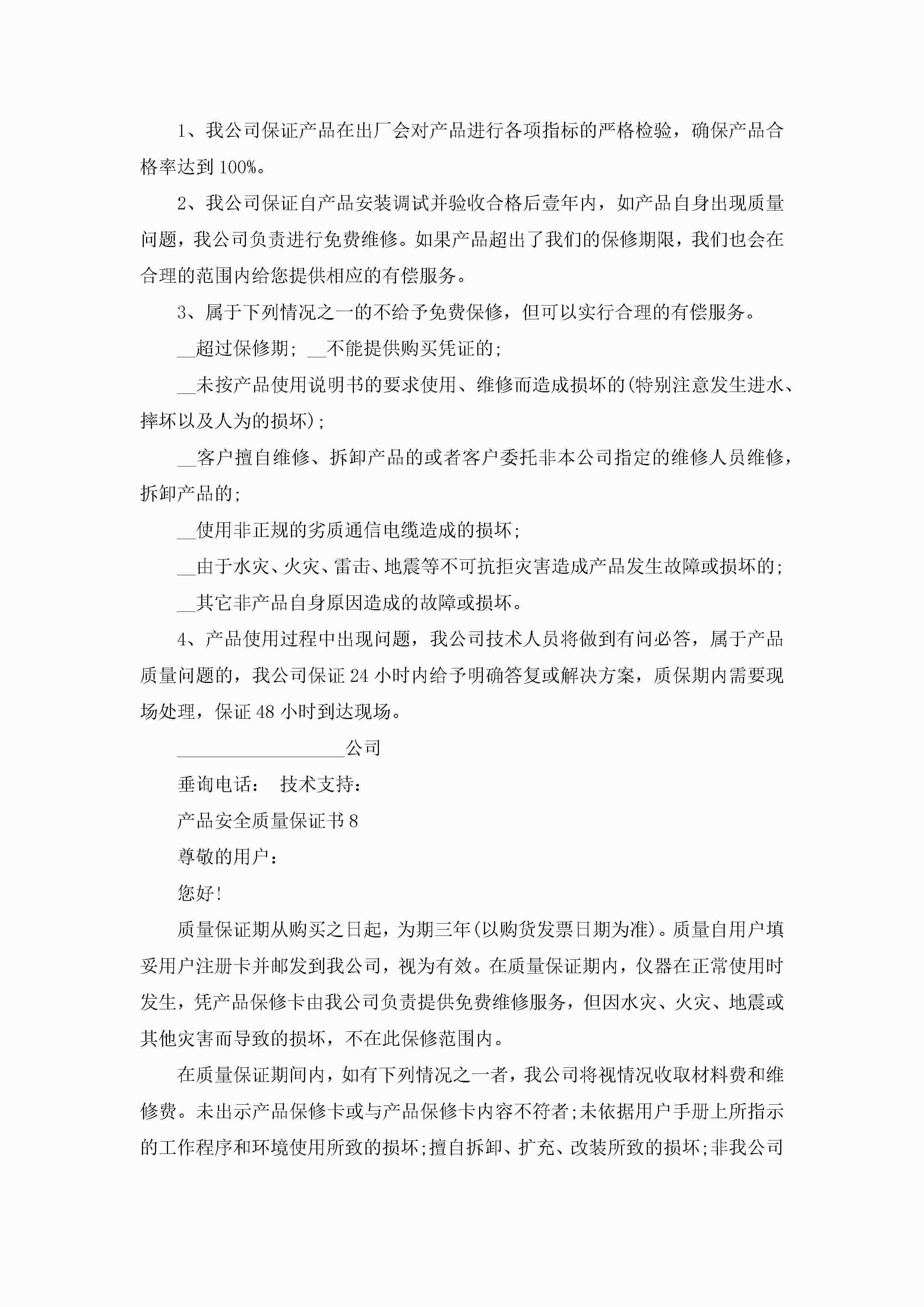 1、我公司保证产品在出厂会对产品进行各项指标的严格检验，确保产品合格率达到100%。

2、我公司保证自产品安装调试并验收合格后壹年内，如产品自身出现质量问题，我公司负责进行免费维修。如果产品超出了我们的保修期限，我们也会在合理的范围内给您提供相应的有偿服务。

3、属于下列情况之一的不给予免费保修，但可以实行合理的有偿服务。

__超过保修期; __不能提供购买凭证的;

__未按产品使用说明书的要求使用、维修而造成损坏的(特别注意发生进水、摔坏以及人为的损坏);

__客户擅自维修、拆卸产品的或者客户委托非本公司指定的维修人员维修，拆卸产品的;

__使用非正规的劣质通信电缆造成的损坏;

__由于水灾、火灾、雷击、地震等不可抗拒灾害造成产品发生故障或损坏的;

__其它非产品自身原因造成的故障或损坏。

4、产品使用过程中出现问题，我公司技术人员将做到有问必答，属于产品质量问题的，我公司保证24小时内给予明确答复或解决方案，质保期内需要现场处理，保证48小时到达现场。

__________________公司

垂询电话： 技术支持：

产品安全质量保证书8

尊敬的用户：

您好!

质量保证期从购买之日起，为期三年(以购货发票日期为准)。质量自用户填妥用户注册卡并邮发到我公司，视为有效。在质量保证期内，仪器在正常使用时发生，凭产品保修卡由我公司负责提供免费维修服务，但因水灾、火灾、地震或其他灾害而导致的损坏，不在此保修范围内。

在质量保证期间内，如有下列情况之一者，我公司将视情况收取材料费和维修费。未出示产品保修卡或与产品保修卡内容不符者;未依据用户手册上所指示的工作程序和环境使用所致的损坏;擅自拆卸、扩充、改装所致的损坏;非我公司